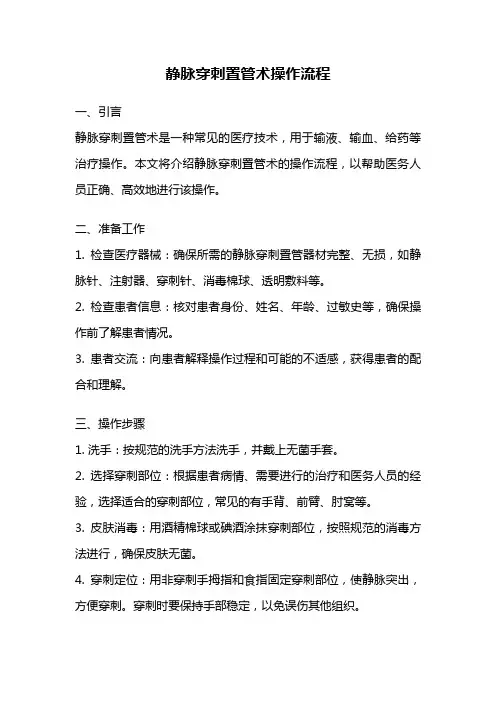 静脉穿刺置管术操作流程

一、引言

静脉穿刺置管术是一种常见的医疗技术，用于输液、输血、给药等治疗操作。本文将介绍静脉穿刺置管术的操作流程，以帮助医务人员正确、高效地进行该操作。

二、准备工作

1. 检查医疗器械：确保所需的静脉穿刺置管器材完整、无损，如静脉针、注射器、穿刺针、消毒棉球、透明敷料等。

2. 检查患者信息：核对患者身份、姓名、年龄、过敏史等，确保操作前了解患者情况。

3. 患者交流：向患者解释操作过程和可能的不适感，获得患者的配合和理解。

三、操作步骤

1. 洗手：按规范的洗手方法洗手，并戴上无菌手套。

2. 选择穿刺部位：根据患者病情、需要进行的治疗和医务人员的经验，选择适合的穿刺部位，常见的有手背、前臂、肘窝等。

3. 皮肤消毒：用酒精棉球或碘酒涂抹穿刺部位，按照规范的消毒方法进行，确保皮肤无菌。

4. 穿刺定位：用非穿刺手拇指和食指固定穿刺部位，使静脉突出，方便穿刺。穿刺时要保持手部稳定，以免误伤其他组织。